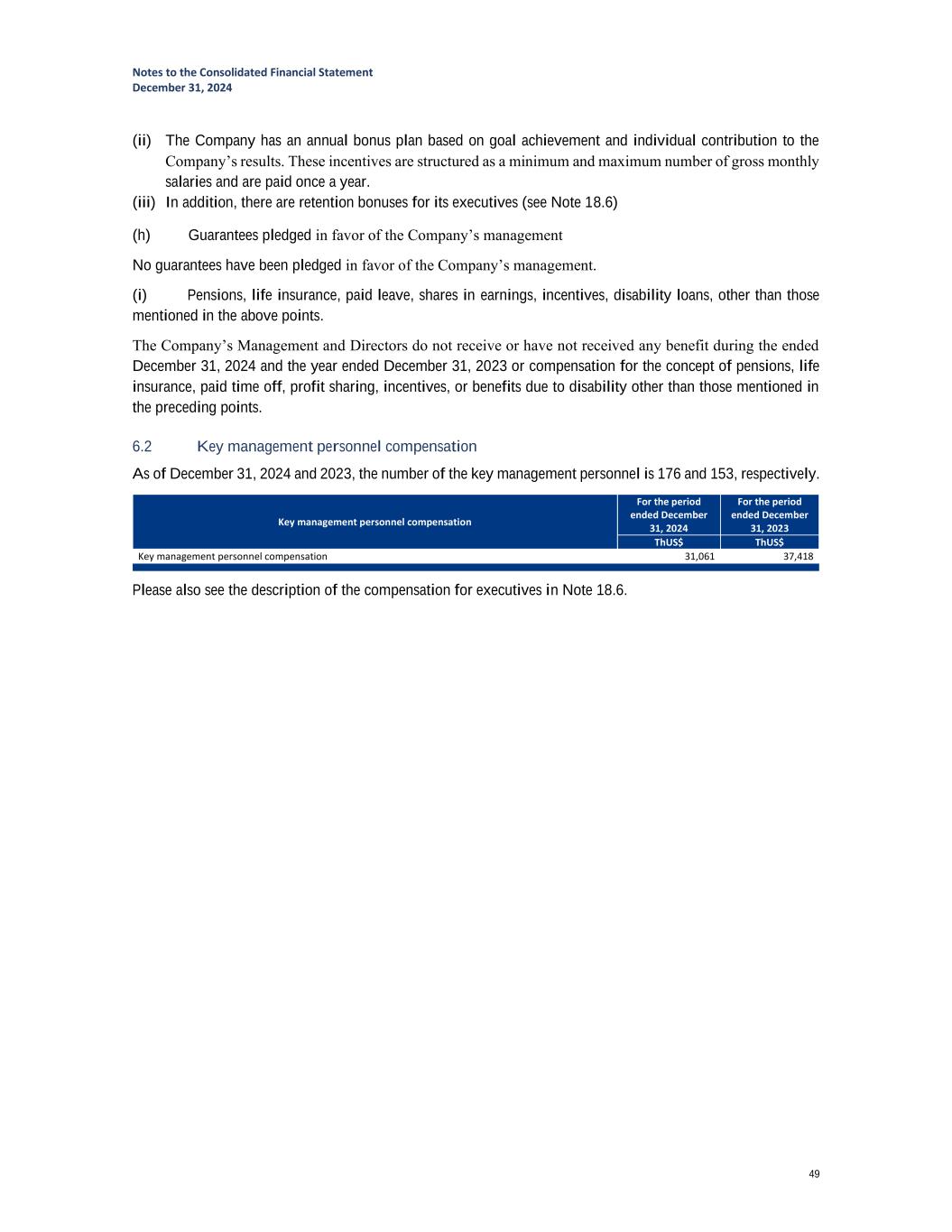 Notes to the Consolidated Financial Statement
December 31, 2024

(ii) The Company has an annual bonus plan based on goal achievement and individual contribution to the Company's results. These incentives are structured as a minimum and maximum number of gross monthly salaries and are paid once a year.
(iii) In addition, there are retention bonuses for its executives (see Note 18.6)

(h) Guarantees pledged in favor of the Company's management

No guarantees have been pledged in favor of the Company's management.

(i) Pensions, life insurance, paid leave, shares in earnings, incentives, disability loans, other than those mentioned in the above points.

The Company's Management and Directors do not receive or have not received any benefit during the ended December 31, 2024 and the year ended December 31, 2023 or compensation for the concept of pensions, life insurance, paid time off, profit sharing, incentives, or benefits due to disability other than those mentioned in the preceding points.

6.2 Key management personnel compensation

As of December 31, 2024 and 2023, the number of the key management personnel is 176 and 153, respectively.

| Key management personnel compensation | For the period ended December 31, 2024 | For the period ended December 31, 2023 |
|---|---|---|
| | ThUS$ | ThUS$ |
| Key management personnel compensation | 31,061 | 37,418 |

Please also see the description of the compensation for executives in Note 18.6.

49